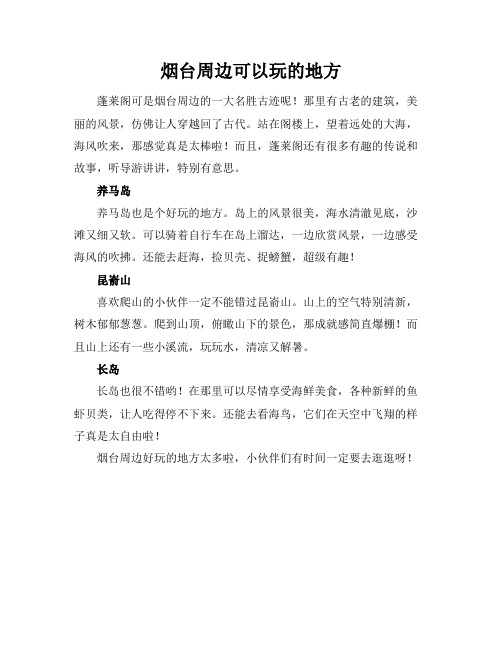 烟台周边可以玩的地方

蓬莱阁可是烟台周边的一大名胜古迹呢！那里有古老的建筑，美丽的风景，仿佛让人穿越回了古代。站在阁楼上，望着远处的大海，海风吹来，那感觉真是太棒啦！而且，蓬莱阁还有很多有趣的传说和故事，听导游讲讲，特别有意思。

养马岛

养马岛也是个好玩的地方。岛上的风景很美，海水清澈见底，沙滩又细又软。可以骑着自行车在岛上溜达，一边欣赏风景，一边感受海风的吹拂。还能去赶海，捡贝壳、捉螃蟹，超级有趣！

昆嵛山

喜欢爬山的小伙伴一定不能错过昆嵛山。山上的空气特别清新，树木郁郁葱葱。爬到山顶，俯瞰山下的景色，那成就感简直爆棚！而且山上还有一些小溪流，玩玩水，清凉又解暑。

长岛

长岛也很不错哟！在那里可以尽情享受海鲜美食，各种新鲜的鱼虾贝类，让人吃得停不下来。还能去看海鸟，它们在天空中飞翔的样子真是太自由啦！

烟台周边好玩的地方太多啦，小伙伴们有时间一定要去逛逛呀！